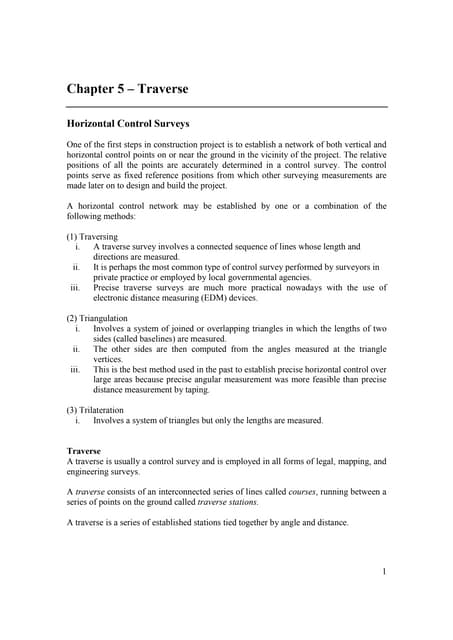 Chapter 5 – Traverse

Horizontal Control Surveys

One of the first steps in construction project is to establish a network of both vertical and horizontal control points on or near the ground in the vicinity of the project. The relative positions of all the points are accurately determined in a control survey. The control points serve as fixed reference positions from which other surveying measurements are made later on to design and build the project.

A horizontal control network may be established by one or a combination of the following methods:

(1) Traversing
i. A traverse survey involves a connected sequence of lines whose length and directions are measured.
ii. It is perhaps the most common type of control survey performed by surveyors in private practice or employed by local governmental agencies.
iii. Precise traverse surveys are much more practical nowadays with the use of electronic distance measuring (EDM) devices.

(2) Triangulation
i. Involves a system of joined or overlapping triangles in which the lengths of two sides (called baselines) are measured.
ii. The other sides are then computed from the angles measured at the triangle vertices.
iii. This is the best method used in the past to establish precise horizontal control over large areas because precise angular measurement was more feasible than precise distance measurement by taping.

(3) Trilateration
i. Involves a system of triangles but only the lengths are measured.

Traverse
A traverse is usually a control survey and is employed in all forms of legal, mapping, and engineering surveys.

A traverse consists of an interconnected series of lines called courses, running between a series of points on the ground called traverse stations.

A traverse is a series of established stations tied together by angle and distance.

1